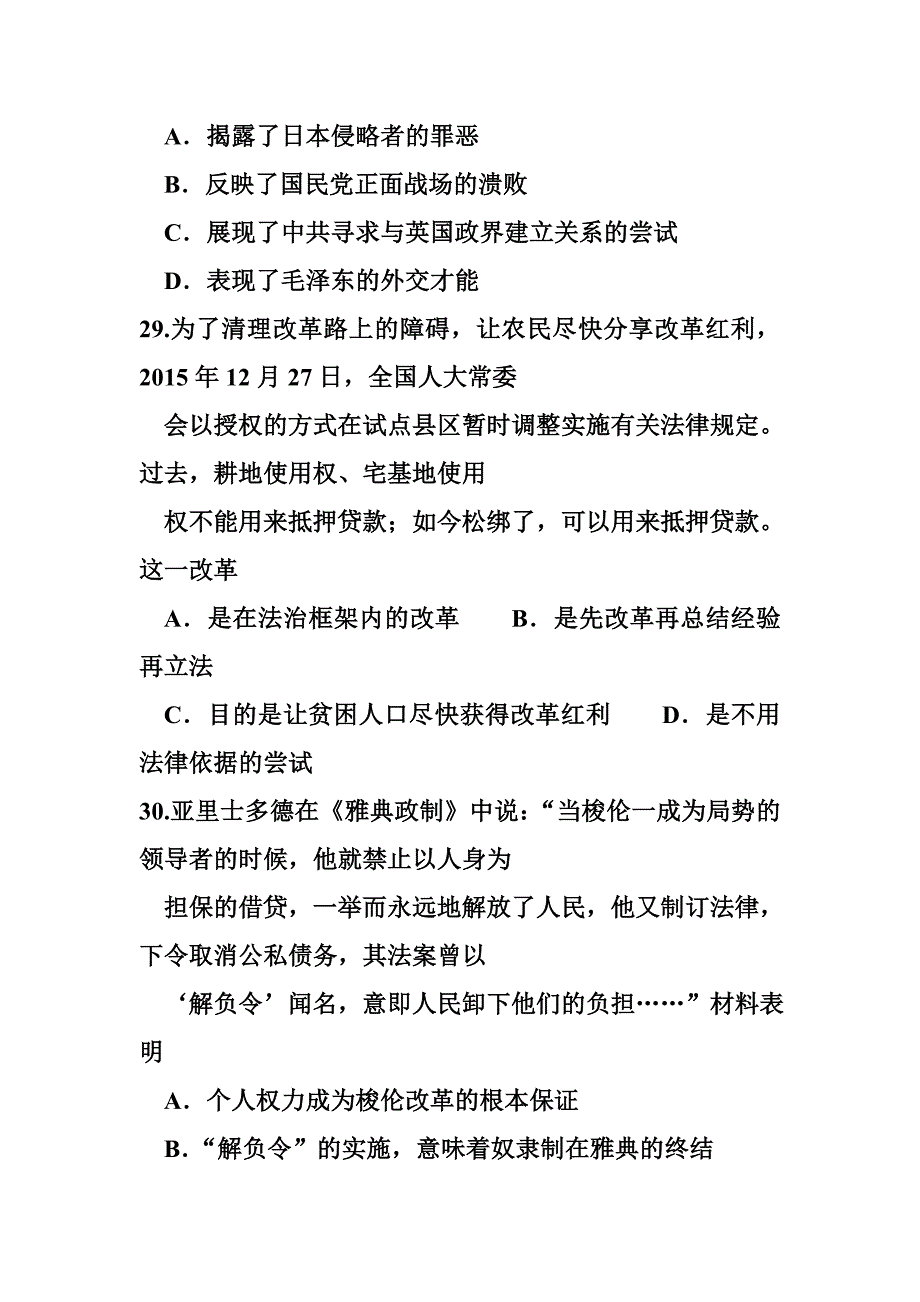 A．揭露了日本侵略者的罪恶

B．反映了国民党正面战场的溃败

C．展现了中共寻求与英国政界建立关系的尝试

D．表现了毛泽东的外交才能

29.为了清理改革路上的障碍，让农民尽快分享改革红利，2015 年 12 月 27 日，全国人大常委会以授权的方式在试点县区暂时调整实施有关法律规定。过去，耕地使用权、宅基地使用权不能用来抵押贷款；如今松绑了，可以用来抵押贷款。这一改革

A．是在法治框架内的改革　　B．是先改革再总结经验再立法

C．目的是让贫困人口尽快获得改革红利　　D．是不用法律依据的尝试

30.亚里士多德在《雅典政制》中说：“当梭伦一成为局势的领导者的时候，他就禁止以人身为担保的借贷，一举而永远地解放了人民，他又制订法律，下令取消公私债务，其法案曾以‘解负令’闻名，意即人民卸下他们的负担……”材料表明

A．个人权力成为梭伦改革的根本保证

B．“解负令”的实施，意味着奴隶制在雅典的终结